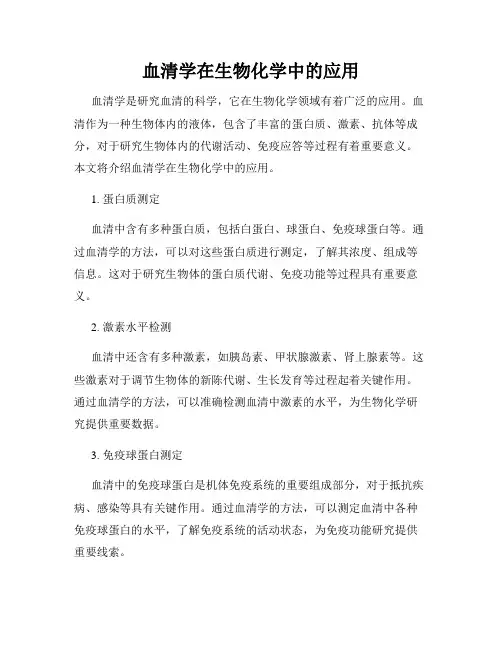 血清学在生物化学中的应用

血清学是研究血清的科学，它在生物化学领域有着广泛的应用。血清作为一种生物体内的液体，包含了丰富的蛋白质、激素、抗体等成分，对于研究生物体内的代谢活动、免疫应答等过程有着重要意义。本文将介绍血清学在生物化学中的应用。

1. 蛋白质测定

血清中含有多种蛋白质，包括白蛋白、球蛋白、免疫球蛋白等。通过血清学的方法，可以对这些蛋白质进行测定，了解其浓度、组成等信息。这对于研究生物体的蛋白质代谢、免疫功能等过程具有重要意义。

2. 激素水平检测

血清中还含有多种激素，如胰岛素、甲状腺激素、肾上腺素等。这些激素对于调节生物体的新陈代谢、生长发育等过程起着关键作用。通过血清学的方法，可以准确检测血清中激素的水平，为生物化学研究提供重要数据。

3. 免疫球蛋白测定

血清中的免疫球蛋白是机体免疫系统的重要组成部分，对于抵抗疾病、感染等具有关键作用。通过血清学的方法，可以测定血清中各种免疫球蛋白的水平，了解免疫系统的活动状态，为免疫功能研究提供重要线索。